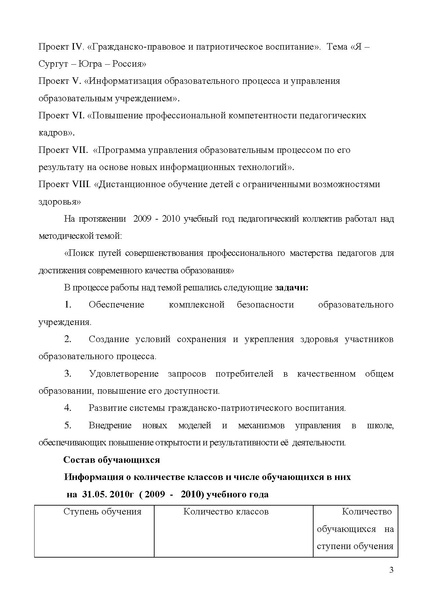 Проект IV. «Гражданско-правовое и патриотическое воспитание». Тема «Я – Сургут – Югра – Россия»
Проект V. «Информатизация образовательного процесса и управления образовательным учреждением».
Проект VI. «Повышение профессиональной компетентности педагогических кадров».
Проект VII. «Программа управления образовательным процессом по его результату на основе новых информационных технологий».
Проект VIII. «Дистанционное обучение детей с ограниченными возможностями здоровья»

На протяжении 2009 - 2010 учебный год педагогический коллектив работал над методической темой:

«Поиск путей совершенствования профессионального мастерства педагогов для достижения современного качества образования»

В процессе работы над темой решались следующие задачи:

1. Обеспечение комплексной безопасности образовательного учреждения.

2. Создание условий сохранения и укрепления здоровья участников образовательного процесса.

3. Удовлетворение запросов потребителей в качественном общем образовании, повышение его доступности.

4. Развитие системы гражданско-патриотического воспитания.

5. Внедрение новых моделей и механизмов управления в школе, обеспечивающих повышение открытости и результативности её деятельности.

Состав обучающихся

Информация о количестве классов и числе обучающихся в них на 31.05. 2010г ( 2009 - 2010) учебного года

| Ступень обучения | Количество классов | Количество обучающихся на ступени обучения |
|---|---|---|

3